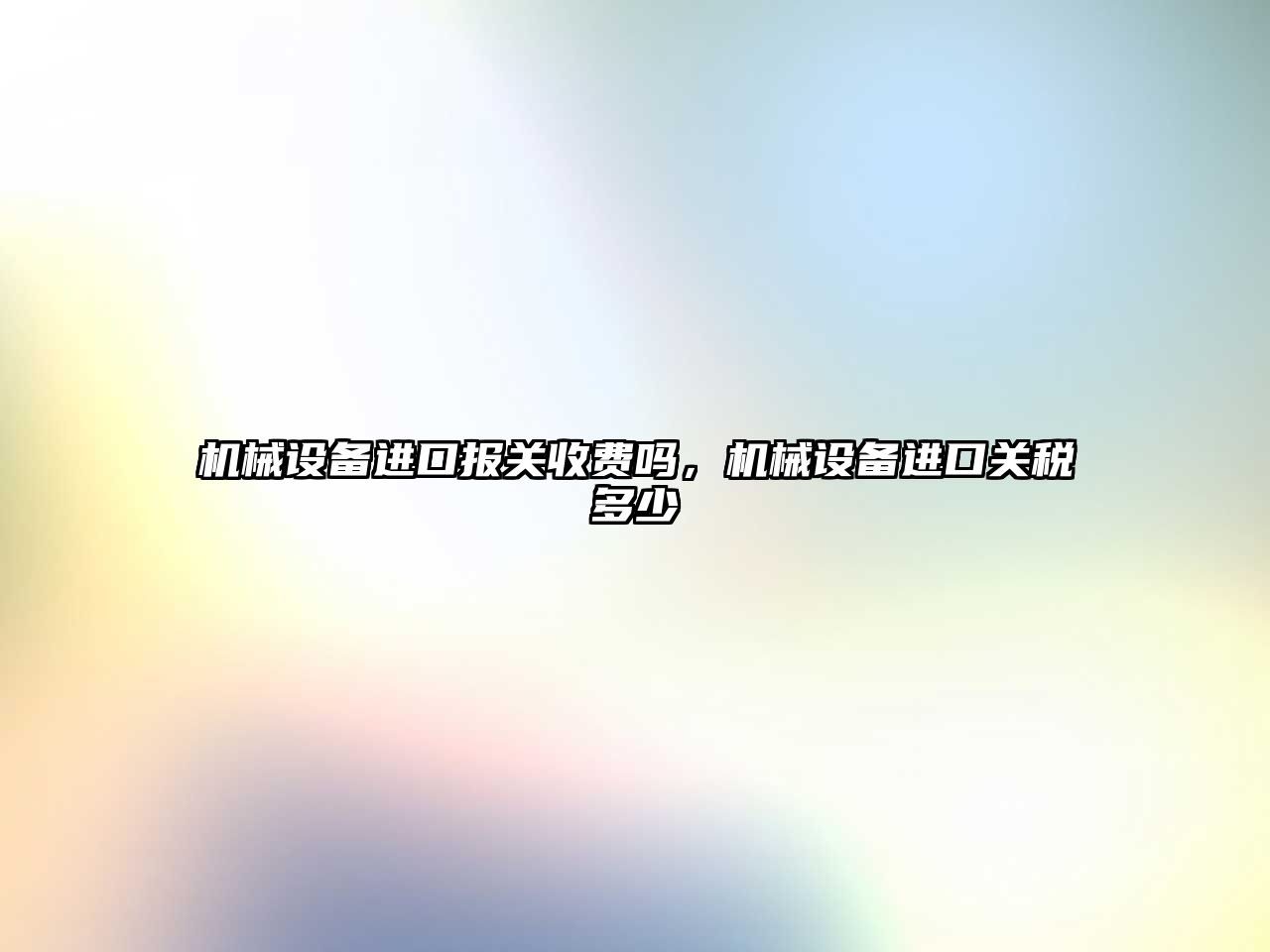 机械设备进口报关收费吗，机械设备进口关税多少